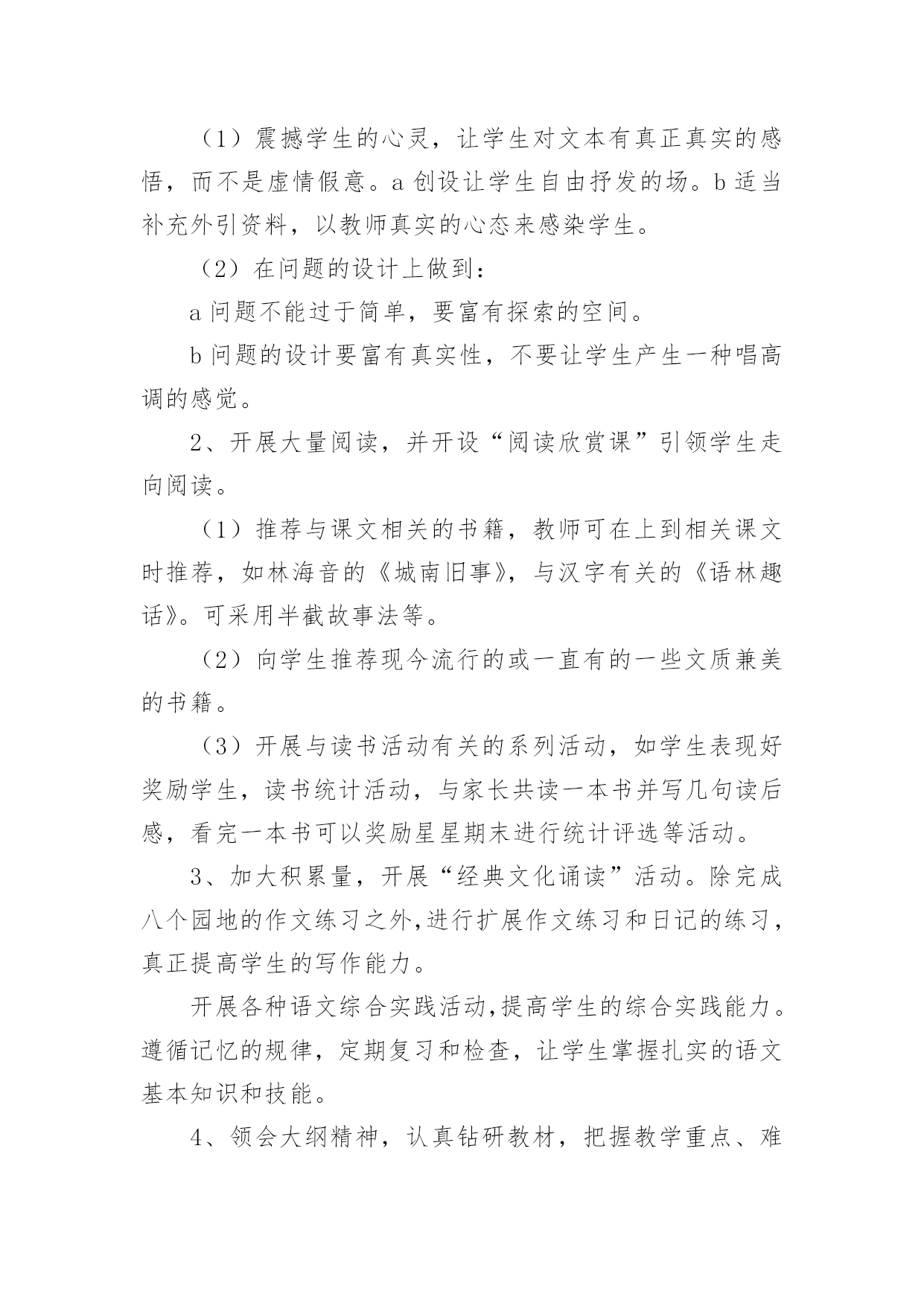 （1）震撼学生的心灵，让学生对文本有真正真实的感悟，而不是虚情假意。a 创设让学生自由抒发的场。b 适当补充外引资料，以教师真实的心态来感染学生。

（2）在问题的设计上做到：

a 问题不能过于简单，要富有探索的空间。

b 问题的设计要富有真实性，不要让学生产生一种唱高调的感觉。

2、开展大量阅读，并开设“阅读欣赏课”引领学生走向阅读。

（1）推荐与课文相关的书籍，教师可在上到相关课文时推荐，如林海音的《城南旧事》，与汉字有关的《语林趣话》。可采用半截故事法等。

（2）向学生推荐现今流行的或一直有的一些文质兼美的书籍。

（3）开展与读书活动有关的系列活动，如学生表现好奖励学生，读书统计活动，与家长共读一本书并写几句读后感，看完一本书可以奖励星星期末进行统计评选等活动。

3、加大积累量，开展“经典文化诵读”活动。除完成八个园地的作文练习之外,进行扩展作文练习和日记的练习，真正提高学生的写作能力。

开展各种语文综合实践活动,提高学生的综合实践能力。遵循记忆的规律，定期复习和检查，让学生掌握扎实的语文基本知识和技能。

4、领会大纲精神，认真钻研教材，把握教学重点、难